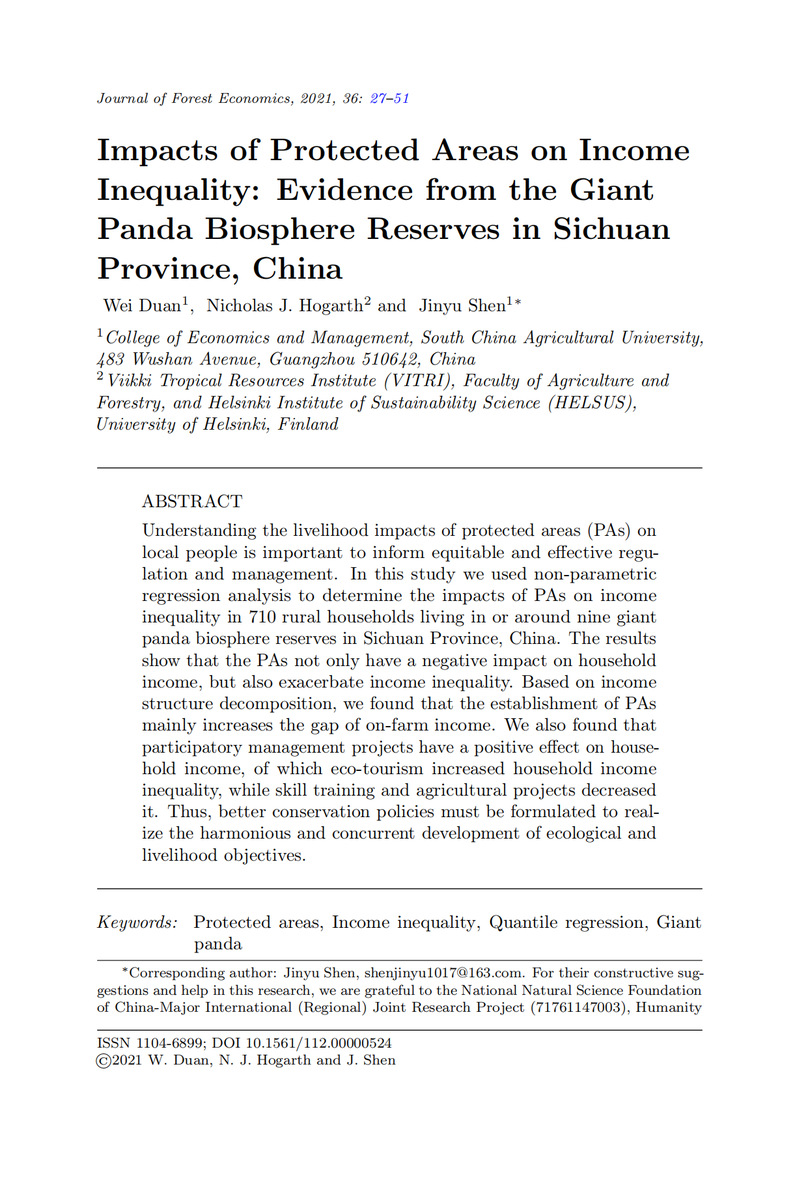 Journal of Forest Economics, 2021, 36: 27–51

Impacts of Protected Areas on Income Inequality: Evidence from the Giant Panda Biosphere Reserves in Sichuan Province, China

Wei Duan$^1$, Nicholas J. Hogarth$^2$ and Jinyu Shen$^{1*}$

$^1$College of Economics and Management, South China Agricultural University, 483 Wushan Avenue, Guangzhou 510642, China
$^2$Viikki Tropical Resources Institute (VITRI), Faculty of Agriculture and Forestry, and Helsinki Institute of Sustainability Science (HELSUS), University of Helsinki, Finland

ABSTRACT
Understanding the livelihood impacts of protected areas (PAs) on local people is important to inform equitable and effective regulation and management. In this study we used non-parametric regression analysis to determine the impacts of PAs on income inequality in 710 rural households living in or around nine giant panda biosphere reserves in Sichuan Province, China. The results show that the PAs not only have a negative impact on household income, but also exacerbate income inequality. Based on income structure decomposition, we found that the establishment of PAs mainly increases the gap of on-farm income. We also found that participatory management projects have a positive effect on household income, of which eco-tourism increased household income inequality, while skill training and agricultural projects decreased it. Thus, better conservation policies must be formulated to realize the harmonious and concurrent development of ecological and livelihood objectives.

Keywords: Protected areas, Income inequality, Quantile regression, Giant panda

*Corresponding author: Jinyu Shen, shenjinyu1017@163.com. For their constructive suggestions and help in this research, we are grateful to the National Natural Science Foundation of China-Major International (Regional) Joint Research Project (71761147003), Humanity

ISSN 1104-6899; DOI 10.1561/112.00000524
©2021 W. Duan, N. J. Hogarth and J. Shen